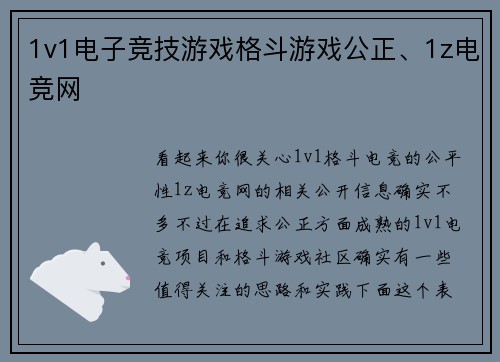 1v1电子竞技游戏格斗游戏公正、1z电竞网

看起来你很关心1v1格斗电竞的公平性1z电竞网的相关公开信息确实不多不过在追求公正方面成熟的1v1电竞项目和格斗游戏社区确实有一些值得关注的思路和实践下面这个表